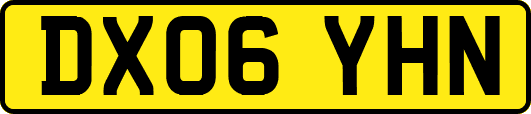 DX06 YHN